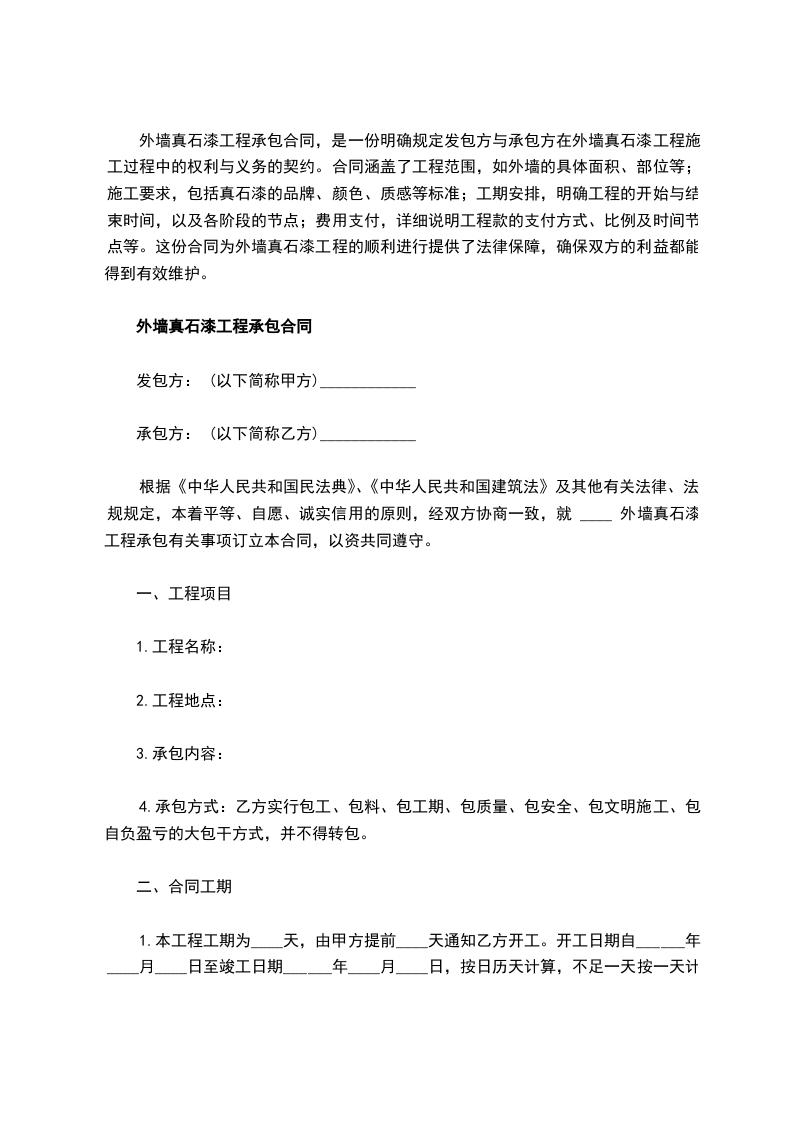 外墙真石漆工程承包合同，是一份明确规定发包方与承包方在外墙真石漆工程施工过程中的权利与义务的契约。合同涵盖了工程范围，如外墙的具体面积、部位等；施工要求，包括真石漆的品牌、颜色、质感等标准；工期安排，明确工程的开始与结束时间，以及各阶段的节点；费用支付，详细说明工程款的支付方式、比例及时间节点等。这份合同为外墙真石漆工程的顺利进行提供了法律保障，确保双方的利益都能得到有效维护。

外墙真石漆工程承包合同

发包方：（以下简称甲方）____________

承包方：（以下简称乙方）____________

根据《中华人民共和国民法典》、《中华人民共和国建筑法》及其他有关法律、法规规定，本着平等、自愿、诚实信用的原则，经双方协商一致，就 ____ 外墙真石漆工程承包有关事项订立本合同，以资共同遵守。

一、工程项目

1.工程名称：

2.工程地点：

3.承包内容：

4.承包方式：乙方实行包工、包料、包工期、包质量、包安全、包文明施工、包自负盈亏的大包干方式，并不得转包。

二、合同工期

1.本工程工期为____天，由甲方提前____天通知乙方开工。开工日期自______年____月____日至竣工日期______年____月____日，按日历天计算，不足一天按一天计